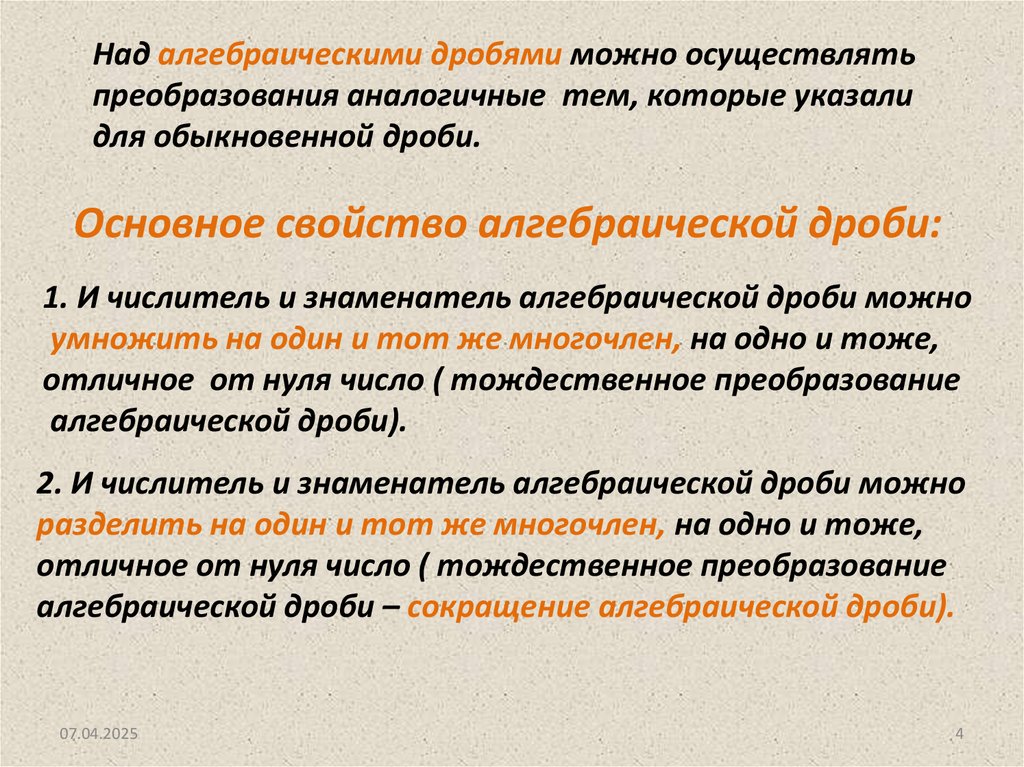 Над алгебраическими дробями можно осуществлять преобразования аналогичные тем, которые указали для обыкновенной дроби.

Основное свойство алгебраической дроби:

1. И числитель и знаменатель алгебраической дроби можно умножить на один и тот же многочлен, на одно и тоже, отличное от нуля число ( тождественное преобразование алгебраической дроби).

2. И числитель и знаменатель алгебраической дроби можно разделить на один и тот же многочлен, на одно и тоже, отличное от нуля число ( тождественное преобразование алгебраической дроби – сокращение алгебраической дроби).

07.04.2025

4